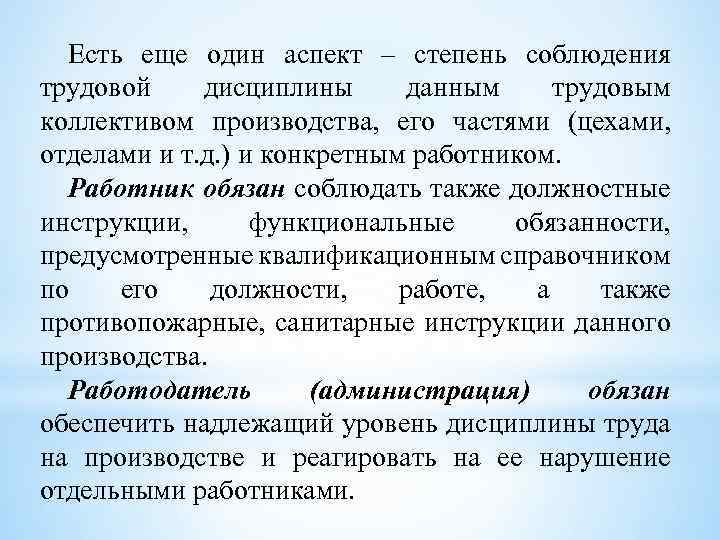 Есть еще один аспект – степень соблюдения трудовой дисциплины данным трудовым коллективом производства, его частями (цехами, отделами и т.д.) и конкретным работником.

Работник обязан соблюдать также должностные инструкции, функциональные обязанности, предусмотренные квалификационным справочником по его должности, работе, а также противопожарные, санитарные инструкции данного производства.

Работодатель (администрация) обязан обеспечить надлежащий уровень дисциплины труда на производстве и реагировать на ее нарушение отдельными работниками.